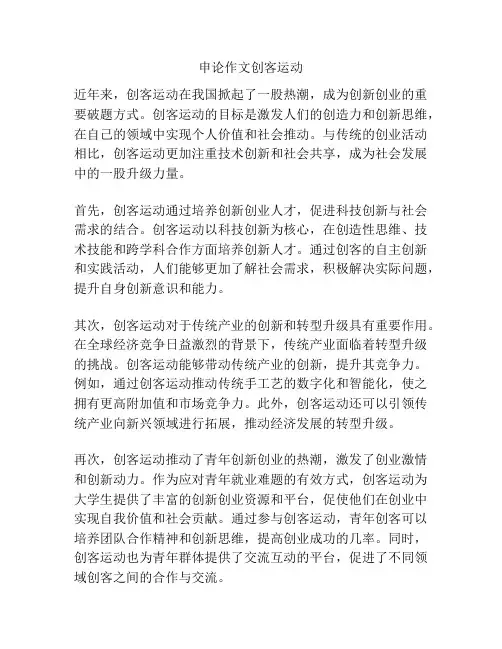 申论作文创客运动

近年来，创客运动在我国掀起了一股热潮，成为创新创业的重要破题方式。创客运动的目标是激发人们的创造力和创新思维，在自己的领域中实现个人价值和社会推动。与传统的创业活动相比，创客运动更加注重技术创新和社会共享，成为社会发展中的一股升级力量。

首先，创客运动通过培养创新创业人才，促进科技创新与社会需求的结合。创客运动以科技创新为核心，在创造性思维、技术技能和跨学科合作方面培养创新人才。通过创客的自主创新和实践活动，人们能够更加了解社会需求，积极解决实际问题，提升自身创新意识和能力。

其次，创客运动对于传统产业的创新和转型升级具有重要作用。在全球经济竞争日益激烈的背景下，传统产业面临着转型升级的挑战。创客运动能够带动传统产业的创新，提升其竞争力。例如，通过创客运动推动传统手工艺的数字化和智能化，使之拥有更高附加值和市场竞争力。此外，创客运动还可以引领传统产业向新兴领域进行拓展，推动经济发展的转型升级。

再次，创客运动推动了青年创新创业的热潮，激发了创业激情和创新动力。作为应对青年就业难题的有效方式，创客运动为大学生提供了丰富的创新创业资源和平台，促使他们在创业中实现自我价值和社会贡献。通过参与创客运动，青年创客可以培养团队合作精神和创新思维，提高创业成功的几率。同时，创客运动也为青年群体提供了交流互动的平台，促进了不同领域创客之间的合作与交流。